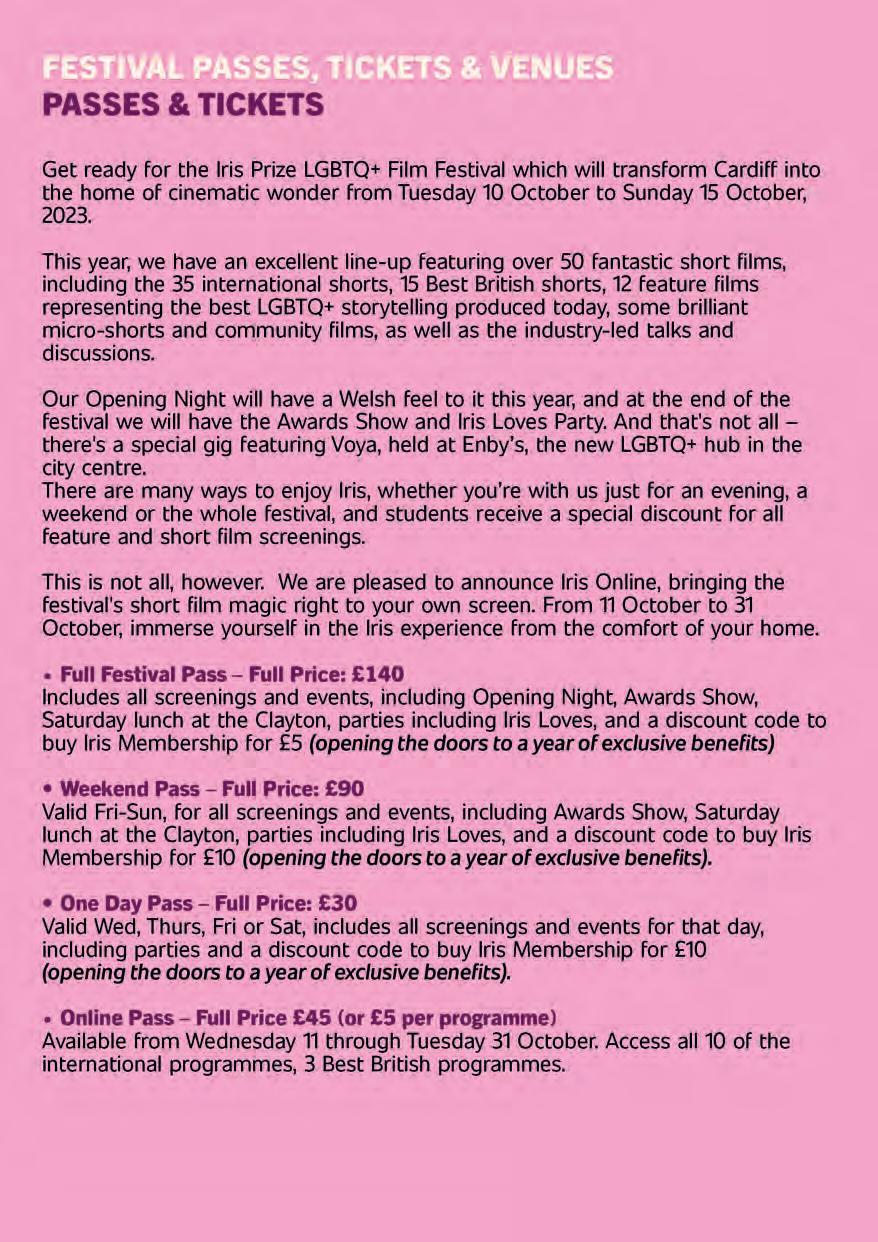 FESTIVAL PASSES, TICKETS & VENUES
PASSES & TICKETS

Get ready for the Iris Prize LGBTQ+ Film Festival which will transform Cardiff into the home of cinematic wonder from Tuesday 10 October to Sunday 15 October, 2023.

This year, we have an excellent line-up featuring over 50 fantastic short films, including the 35 international shorts, 15 Best British shorts, 12 feature films representing the best LGBTQ+ storytelling produced today, some brilliant micro-shorts and community films, as well as the industry-led talks and discussions.

Our Opening Night will have a Welsh feel to it this year, and at the end of the festival we will have the Awards Show and Iris Loves Party. And that's not all – there's a special gig featuring Voya, held at Enby's, the new LGBTQ+ hub in the city centre.
There are many ways to enjoy Iris, whether you're with us just for an evening, a weekend or the whole festival, and students receive a special discount for all feature and short film screenings.

This is not all, however. We are pleased to announce Iris Online, bringing the festival's short film magic right to your own screen. From 11 October to 31 October, immerse yourself in the Iris experience from the comfort of your home.

• Full Festival Pass – Full Price: £140
Includes all screenings and events, including Opening Night, Awards Show, Saturday lunch at the Clayton, parties including Iris Loves, and a discount code to buy Iris Membership for £5 (opening the doors to a year of exclusive benefits)

• Weekend Pass – Full Price: £90
Valid Fri-Sun, for all screenings and events, including Awards Show, Saturday lunch at the Clayton, parties including Iris Loves, and a discount code to buy Iris Membership for £10 (opening the doors to a year of exclusive benefits).

• One Day Pass – Full Price: £30
Valid Wed, Thurs, Fri or Sat, includes all screenings and events for that day, including parties and a discount code to buy Iris Membership for £10 (opening the doors to a year of exclusive benefits).

• Online Pass – Full Price £45 (or £5 per programme)
Available from Wednesday 11 through Tuesday 31 October. Access all 10 of the international programmes, 3 Best British programmes.